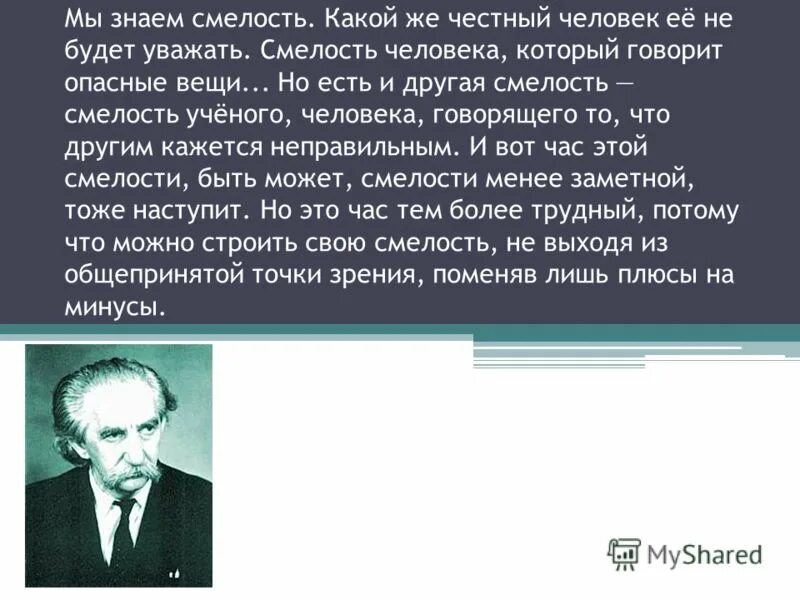 Мы знаем смелость. Какой же честный человек её не будет уважать. Смелость человека, который говорит опасные вещи... Но есть и другая смелость — смелость учёного, человека, говорящего то, что другим кажется неправильным. И вот час этой смелости, быть может, смелости менее заметной, тоже наступит. Но это час тем более трудный, потому что можно строить свою смелость, не выходя из общепринятой точки зрения, поменяв лишь плюсы на минусы.

MyShared